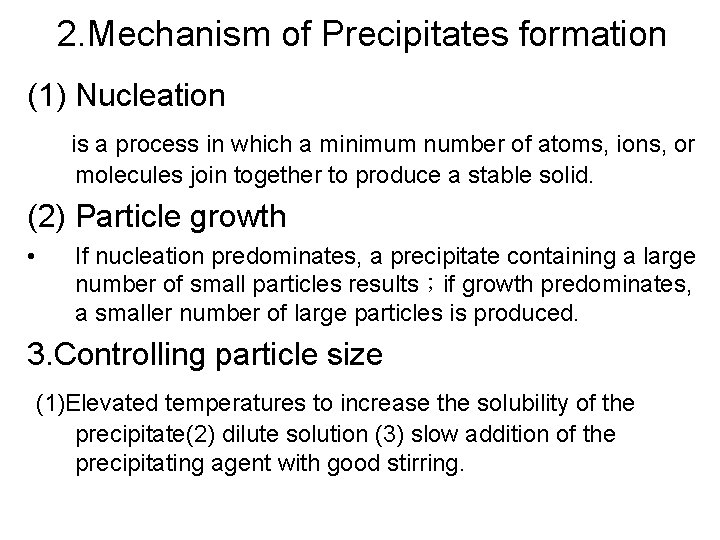 2.Mechanism of Precipitates formation

(1) Nucleation

is a process in which a minimum number of atoms, ions, or molecules join together to produce a stable solid.

(2) Particle growth

• If nucleation predominates, a precipitate containing a large number of small particles results；if growth predominates, a smaller number of large particles is produced.

3.Controlling particle size

(1)Elevated temperatures to increase the solubility of the precipitate(2) dilute solution (3) slow addition of the precipitating agent with good stirring.